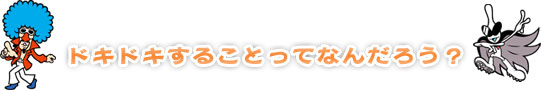 ドキドキすることってなんだろう？